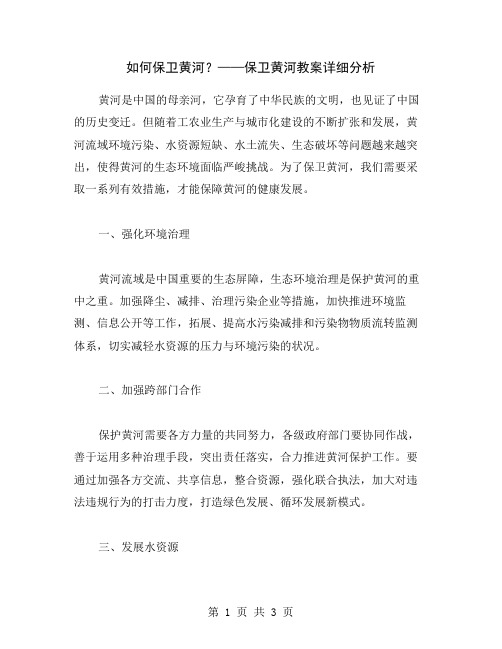 如何保卫黄河？——保卫黄河教案详细分析

黄河是中国的母亲河，它孕育了中华民族的文明，也见证了中国的历史变迁。但随着工农业生产与城市化建设的不断扩张和发展，黄河流域环境污染、水资源短缺、水土流失、生态破坏等问题越来越突出，使得黄河的生态环境面临严峻挑战。为了保卫黄河，我们需要采取一系列有效措施，才能保障黄河的健康发展。

一、强化环境治理

黄河流域是中国重要的生态屏障，生态环境治理是保护黄河的重中之重。加强降尘、减排、治理污染企业等措施，加快推进环境监测、信息公开等工作，拓展、提高水污染减排和污染物物质流转监测体系，切实减轻水资源的压力与环境污染的状况。

二、加强跨部门合作

保护黄河需要各方力量的共同努力，各级政府部门要协同作战，善于运用多种治理手段，突出责任落实，合力推进黄河保护工作。要通过加强各方交流、共享信息，整合资源，强化联合执法，加大对违法违规行为的打击力度，打造绿色发展、循环发展新模式。

三、发展水资源

第 1 页 共 3 页